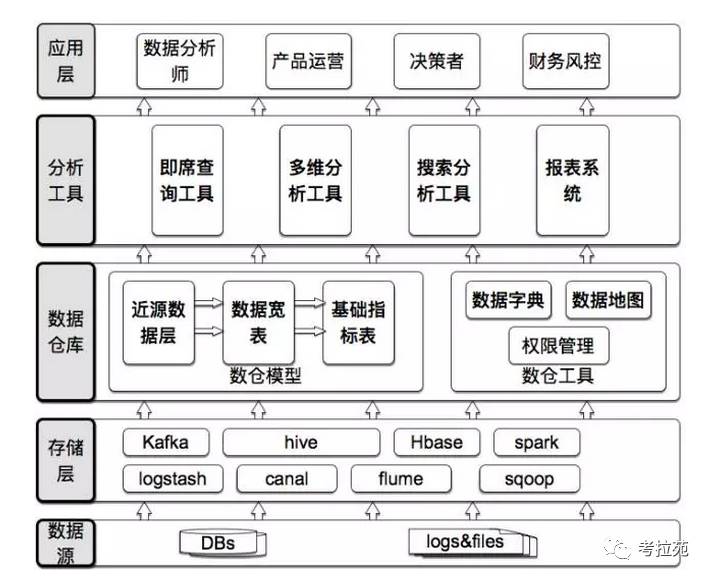 应用层

数据分析师

产品运营

决策者

财务风控

分析工具

即席查询工具

多维分析工具

搜索分析工具

报表系统

数据仓库

近源数据层

数据宽表

基础指标表

数仓模型

数据字典

数据地图

权限管理

数仓工具

存储层

Kafka

hive

Hbase

spark

logstash

canal

flume

sqoop

数据源

DBs

logs&files

考拉苑